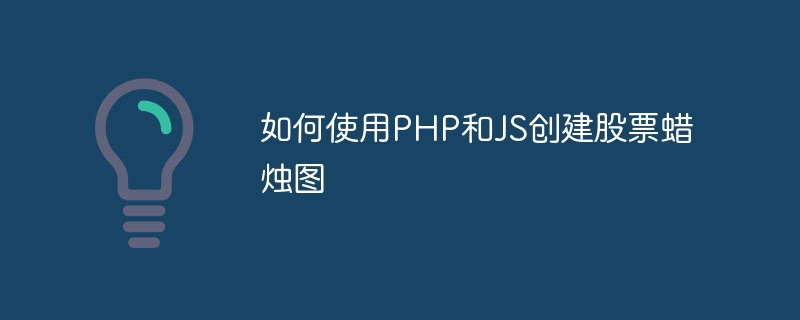 如何使用PHP和JS创建股票蜡烛图